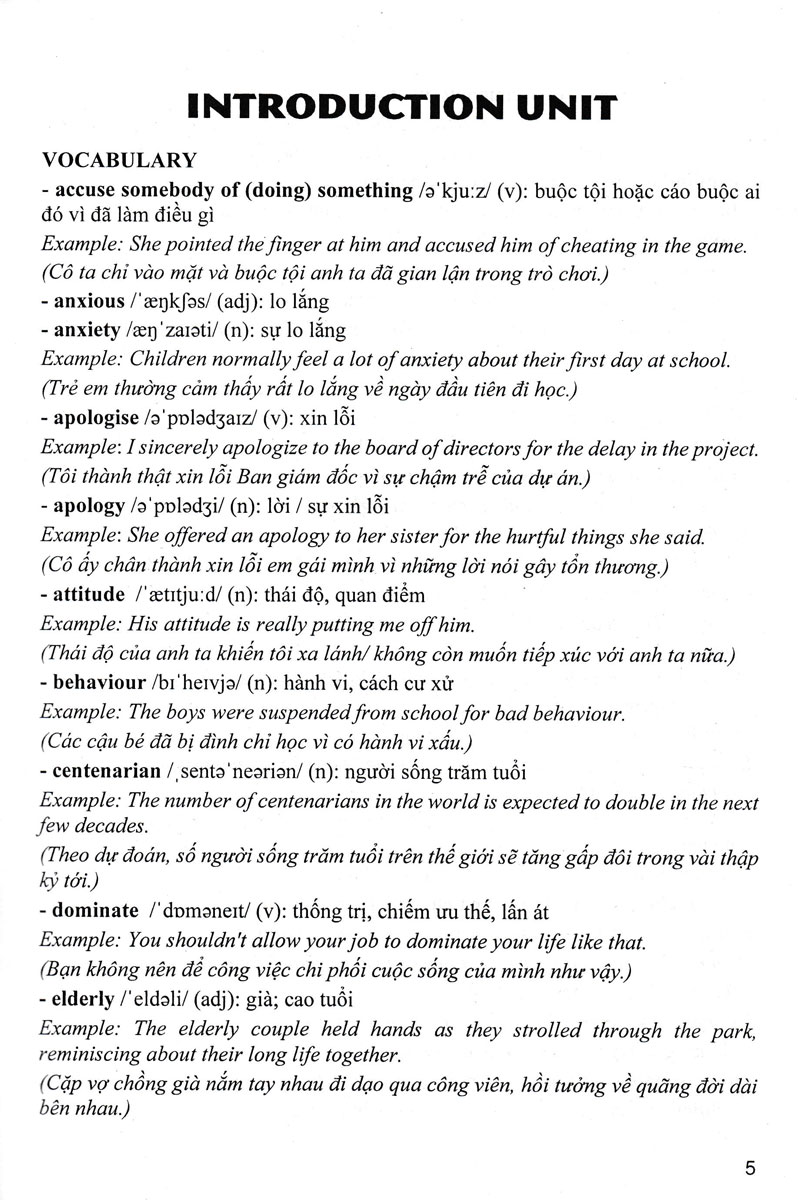 INTRODUCTION UNIT

VOCABULARY

- accuse somebody of (doing) something /əˈkjuːz/ (v): buộc tội hoặc cáo buộc ai đó vì đã làm điều gì

Example: She pointed the finger at him and accused him of cheating in the game.
(Cô ta chỉ vào mặt và buộc tội anh ta đã gian lận trong trò chơi.)

- anxious /ˈæŋkʃəs/ (adj): lo lắng

- anxiety /æŋˈzaɪəti/ (n): sự lo lắng

Example: Children normally feel a lot of anxiety about their first day at school.
(Trẻ em thường cảm thấy rất lo lắng về ngày đầu tiên đi học.)

- apologise /əˈpɒlədʒaɪz/ (v): xin lỗi

Example: I sincerely apologize to the board of directors for the delay in the project.
(Tôi thành thật xin lỗi Ban giám đốc vì sự chậm trễ của dự án.)

- apology /əˈpɒlədʒi/ (n): lời / sự xin lỗi

Example: She offered an apology to her sister for the hurtful things she said.
(Cô ấy chân thành xin lỗi em gái mình vì những lời nói gây tổn thương.)

- attitude /ˈætɪtjuːd/ (n): thái độ, quan điểm

Example: His attitude is really putting me off him.
(Thái độ của anh ta khiến tôi xa lánh/ không còn muốn tiếp xúc với anh ta nữa.)

- behaviour /bɪˈheɪvjə/ (n): hành vi, cách cư xử

Example: The boys were suspended from school for bad behaviour.
(Các cậu bé đã bị đình chỉ học vì có hành vi xấu.)

- centenarian /ˌsentəˈneəriən/ (n): người sống trăm tuổi

Example: The number of centenarians in the world is expected to double in the next few decades.
(Theo dự đoán, số người sống trăm tuổi trên thế giới sẽ tăng gấp đôi trong vài thập kỷ tới.)

- dominate /ˈdɒməneɪt/ (v): thống trị, chiếm ưu thế, lấn át

Example: You shouldn't allow your job to dominate your life like that.
(Bạn không nên để công việc chi phối cuộc sống của mình như vậy.)

- elderly /ˈeldəli/ (adj): già; cao tuổi

Example: The elderly couple held hands as they strolled through the park, reminiscing about their long life together.
(Cặp vợ chồng già nắm tay nhau đi dạo qua công viên, hồi tưởng về quãng đời dài bên nhau.)

5